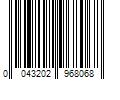 0 043202 968068